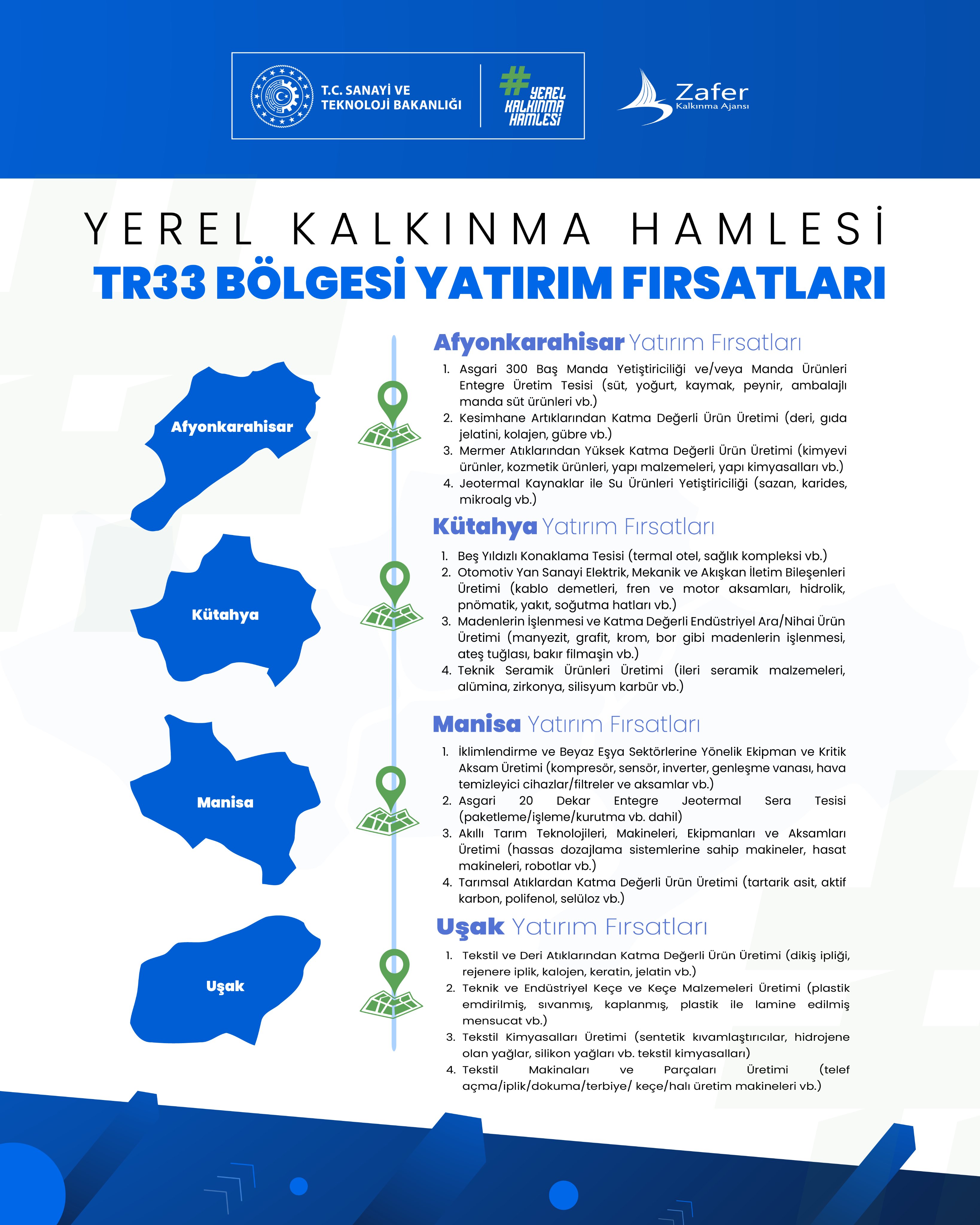 T.C. SANAYİ VE TEKNOLOJİ BAKANLIĞI

#YEREL KALKINMA HAMLESİ

Zafer
Kalkınma Ajansı

YEREL KALKINMA HAMLESİ
TR33 BÖLGESİ YATIRIM FIRSATLARI

Afyonkarahisar

Kütahya

Manisa

Uşak

Afyonkarahisar Yatırım Fırsatları

1. Asgari 300 Baş Manda Yetiştiriciliği ve/veya Manda Ürünleri Entegre Üretim Tesisi (süt, yoğurt, kaymak, peynir, ambalajlı manda süt ürünleri vb.)
2. Kesimhane Artıklarından Katma Değerli Ürün Üretimi (deri, gıda jelatini, kolajen, gübre vb.)
3. Mermer Atıklarından Yüksek Katma Değerli Ürün Üretimi (kimyevi ürünler, kozmetik ürünleri, yapı malzemeleri, yapı kimyasalları vb.)
4. Jeotermal Kaynaklar ile Su Ürünleri Yetiştiriciliği (sazan, karides, mikroalg vb.)

Kütahya Yatırım Fırsatları

1. Beş Yıldızlı Konaklama Tesisi (termal otel, sağlık kompleksi vb.)
2. Otomotiv Yan Sanayi Elektrik, Mekanik ve Akışkan İletim Bileşenleri Üretimi (kablo demetleri, fren ve motor aksamları, hidrolik, pnömatik, yakıt, soğutma hatları vb.)
3. Madenlerin İşlenmesi ve Katma Değerli Endüstriyel Ara/Nihai Ürün Üretimi (manyezit, grafit, krom, bor gibi madenlerin işlenmesi, ateş tuğlası, bakır filmaşin vb.)
4. Teknik Seramik Ürünleri Üretimi (ileri seramik malzemeleri, alümina, zirkonya, silisyum karbür vb.)

Manisa Yatırım Fırsatları

1. İklimlendirme ve Beyaz Eşya Sektörlerine Yönelik Ekipman ve Kritik Aksam Üretimi (kompresör, sensör, inverter, genleşme vanası, hava temizleyici cihazlar/filtreler ve aksamlar vb.)
2. Asgari 20 Dekar Entegre Jeotermal Sera Tesisi (paketleme/işleme/kurutma vb. dahil)
3. Akıllı Tarım Teknolojileri, Makineleri, Ekipmanları ve Aksamları Üretimi (hassas dozajlama sistemlerine sahip makineler, hasat makineleri, robotlar vb.)
4. Tarımsal Atıklardan Katma Değerli Ürün Üretimi (tartarik asit, aktif karbon, polifenol, selüloz vb.)

Uşak Yatırım Fırsatları

1. Tekstil ve Deri Atıklarından Katma Değerli Ürün Üretimi (dikiş ipliği, rejenere iplik, kalojen, keratin, jelatin vb.)
2. Teknik ve Endüstriyel Keçe ve Keçe Malzemeleri Üretimi (plastik emdirilmiş, sıvanmış, kaplanmış, plastik ile lamine edilmiş mensucat vb.)
3. Tekstil Kimyasalları Üretimi (sentetik kıvamlaştırıcılar, hidrojene olan yağlar, silikon yağları vb. tekstil kimyasalları)
4. Tekstil Makinaları ve Parçaları Üretimi (telef açma/iplik/dokuma/terbiye/ keçe/halı üretim makineleri vb.)